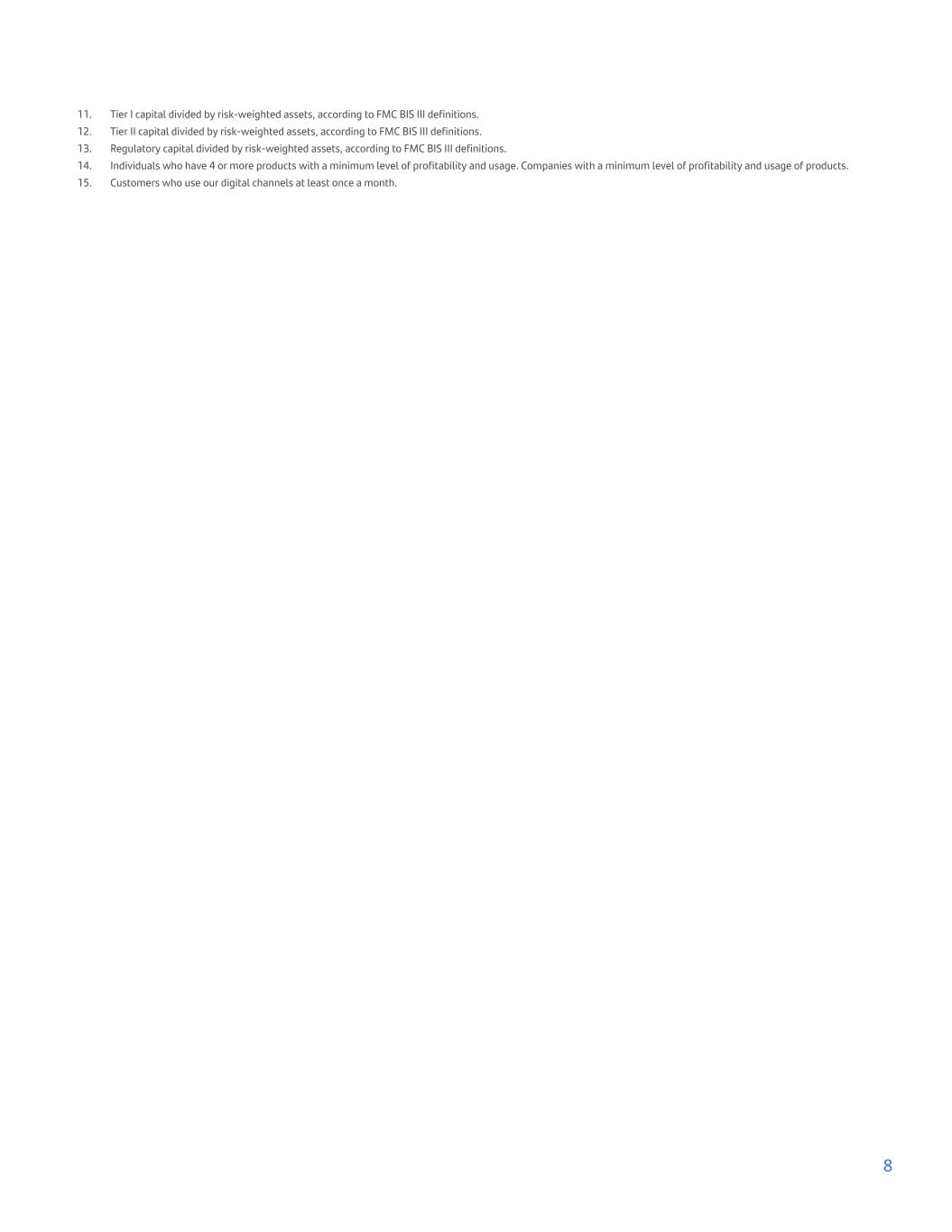 11. Tier I capital divided by risk-weighted assets, according to FMC BIS III definitions.
12. Tier II capital divided by risk-weighted assets, according to FMC BIS III definitions.
13. Regulatory capital divided by risk-weighted assets, according to FMC BIS III definitions.
14. Individuals who have 4 or more products with a minimum level of profitability and usage. Companies with a minimum level of profitability and usage of products.
15. Customers who use our digital channels at least once a month.

8